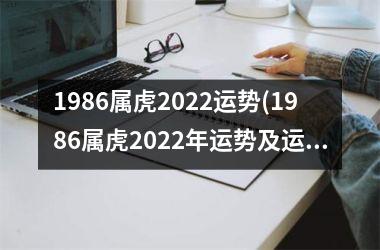 1986属虎2022运势(1986属虎2022年运势及运...